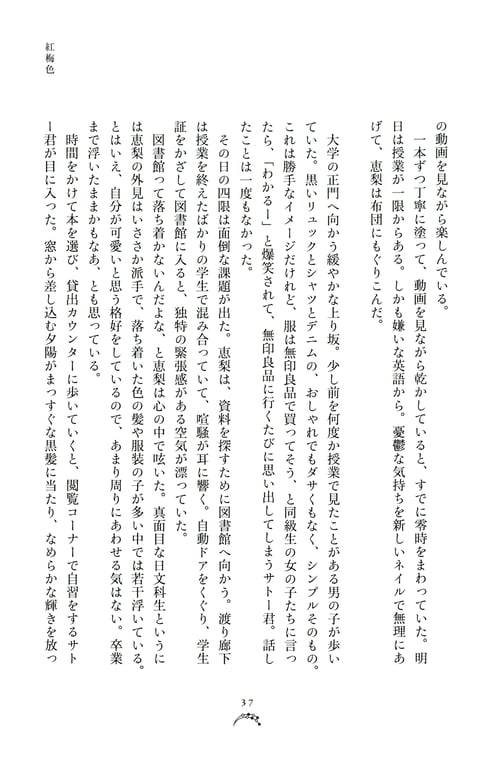 紅梅色

の動画を見ながら楽しんでいる。

一本ずつ丁寧に塗って、動画を見ながら乾かしていると、すでに零時をまわっていた。明日は授業が一限からある。しかも嫌いな英語から。憂鬱な気持ちを新しいネイルで無理にあげて、恵梨は布団にもぐりこんだ。

大学の正門へ向かう緩やかな上り坂。少し前を何度か授業で見たことがある男の子が歩いていた。黒いリュックとシャツとデニムの、おしゃれでもダサくもなく、シンプルそのもの。これは勝手なイメージだけれど、服は無印良品で買ってそう、と同級生の女の子たちに言ったら、「わかるー」と爆笑されて、無印良品に行くたびに思い出してしまうサトー君。話したことは一度もなかった。

その日の四限は面倒な課題が出た。恵梨は、資料を探すために図書館へ向かう。渡り廊下は授業を終えたばかりの学生で混み合っていて、喧騒が耳に響く。自動ドアをくぐり、学生証をかざして図書館に入ると、独特の緊張感がある空気が漂っていた。

図書館って落ち着かないんだよな、と恵梨は心の中で呟いた。真面目な日文科生というには恵梨の外見はいささか派手で、落ち着いた色の髪や服装の子が多い中では若干浮いている。とはいえ、自分が可愛いと思う格好をしているので、あまり周りにあわせる気はない。卒業まで浮いたままかもなあ、とも思っている。

時間をかけて本を選び、貸出カウンターに歩いていくと、閲覧コーナーで自習をするサトー君が目に入った。窓から差し込む夕陽がまっすぐな黒髪に当たり、なめらかな輝きを放っ

37